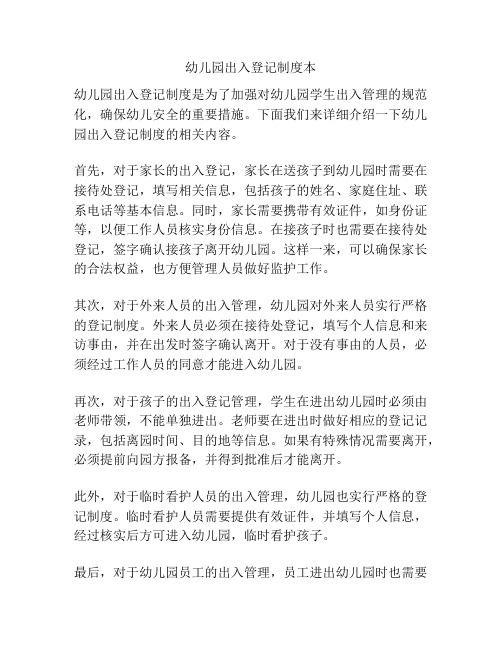 幼儿园出入登记制度本

幼儿园出入登记制度是为了加强对幼儿园学生出入管理的规范化，确保幼儿安全的重要措施。下面我们来详细介绍一下幼儿园出入登记制度的相关内容。

首先，对于家长的出入登记，家长在送孩子到幼儿园时需要在接待处登记，填写相关信息，包括孩子的姓名、家庭住址、联系电话等基本信息。同时，家长需要携带有效证件，如身份证等，以便工作人员核实身份信息。在接孩子时也需要在接待处登记，签字确认接孩子离开幼儿园。这样一来，可以确保家长的合法权益，也方便管理人员做好监护工作。

其次，对于外来人员的出入管理，幼儿园对外来人员实行严格的登记制度。外来人员必须在接待处登记，填写个人信息和来访事由，并在出发时签字确认离开。对于没有事由的人员，必须经过工作人员的同意才能进入幼儿园。

再次，对于孩子的出入登记管理，学生在进出幼儿园时必须由老师带领，不能单独进出。老师要在进出时做好相应的登记记录，包括离园时间、目的地等信息。如果有特殊情况需要离开，必须提前向园方报备，并得到批准后才能离开。

此外，对于临时看护人员的出入管理，幼儿园也实行严格的登记制度。临时看护人员需要提供有效证件，并填写个人信息，经过核实后方可进入幼儿园，临时看护孩子。

最后，对于幼儿园员工的出入管理，员工进出幼儿园时也需要